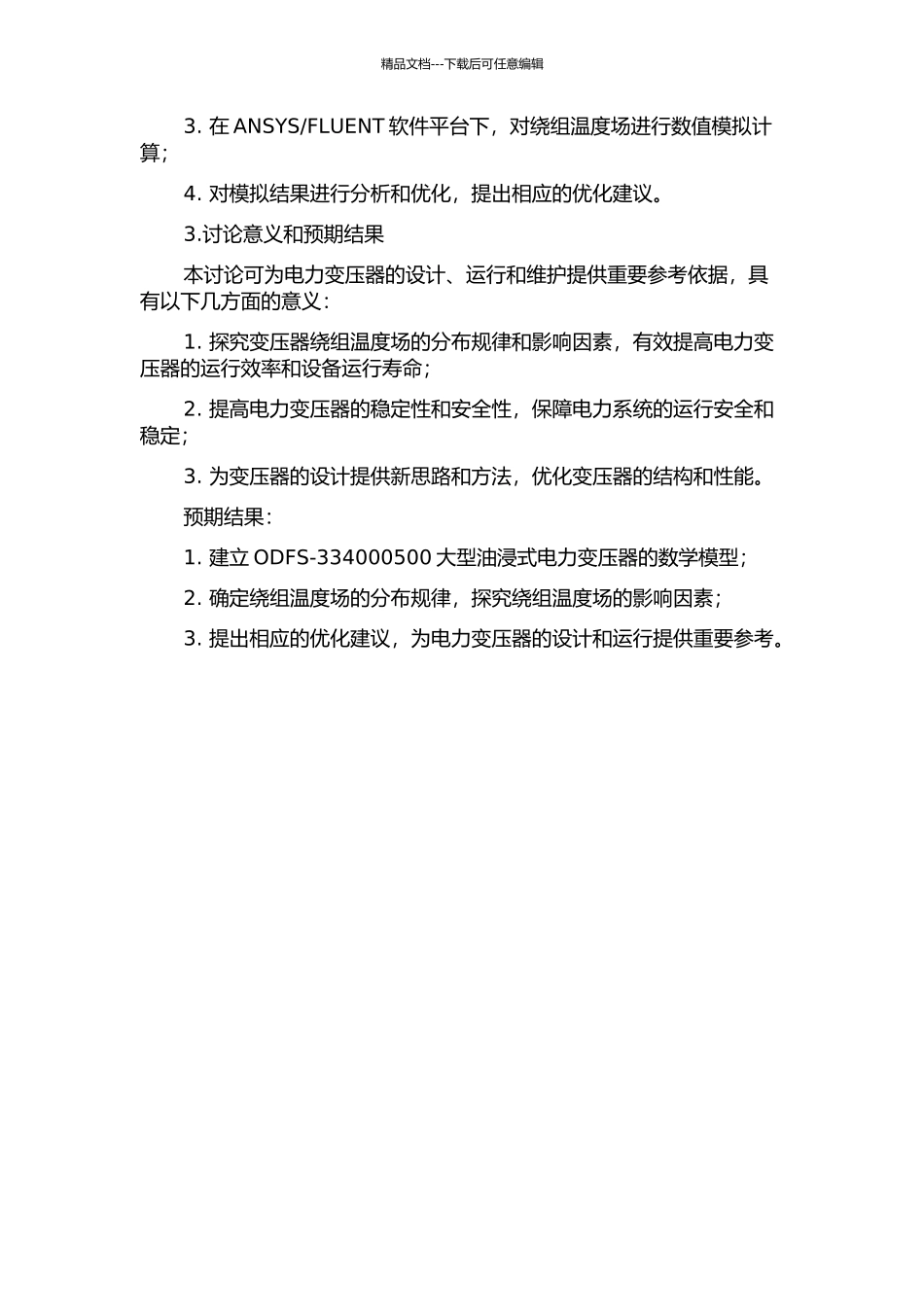 精品文档---下载后可任意编辑

3. 在 ANSYS/FLUENT 软件平台下，对绕组温度场进行数值模拟计算；

4. 对模拟结果进行分析和优化，提出相应的优化建议。

3.讨论意义和预期结果

本讨论可为电力变压器的设计、运行和维护提供重要参考依据，具有以下几方面的意义：

1. 探究变压器绕组温度场的分布规律和影响因素，有效提高电力变压器的运行效率和设备运行寿命；

2. 提高电力变压器的稳定性和安全性，保障电力系统的运行安全和稳定；

3. 为变压器的设计提供新思路和方法，优化变压器的结构和性能。

预期结果：

1. 建立 ODFS-334000500 大型油浸式电力变压器的数学模型；

2. 确定绕组温度场的分布规律，探究绕组温度场的影响因素；

3. 提出相应的优化建议，为电力变压器的设计和运行提供重要参考。